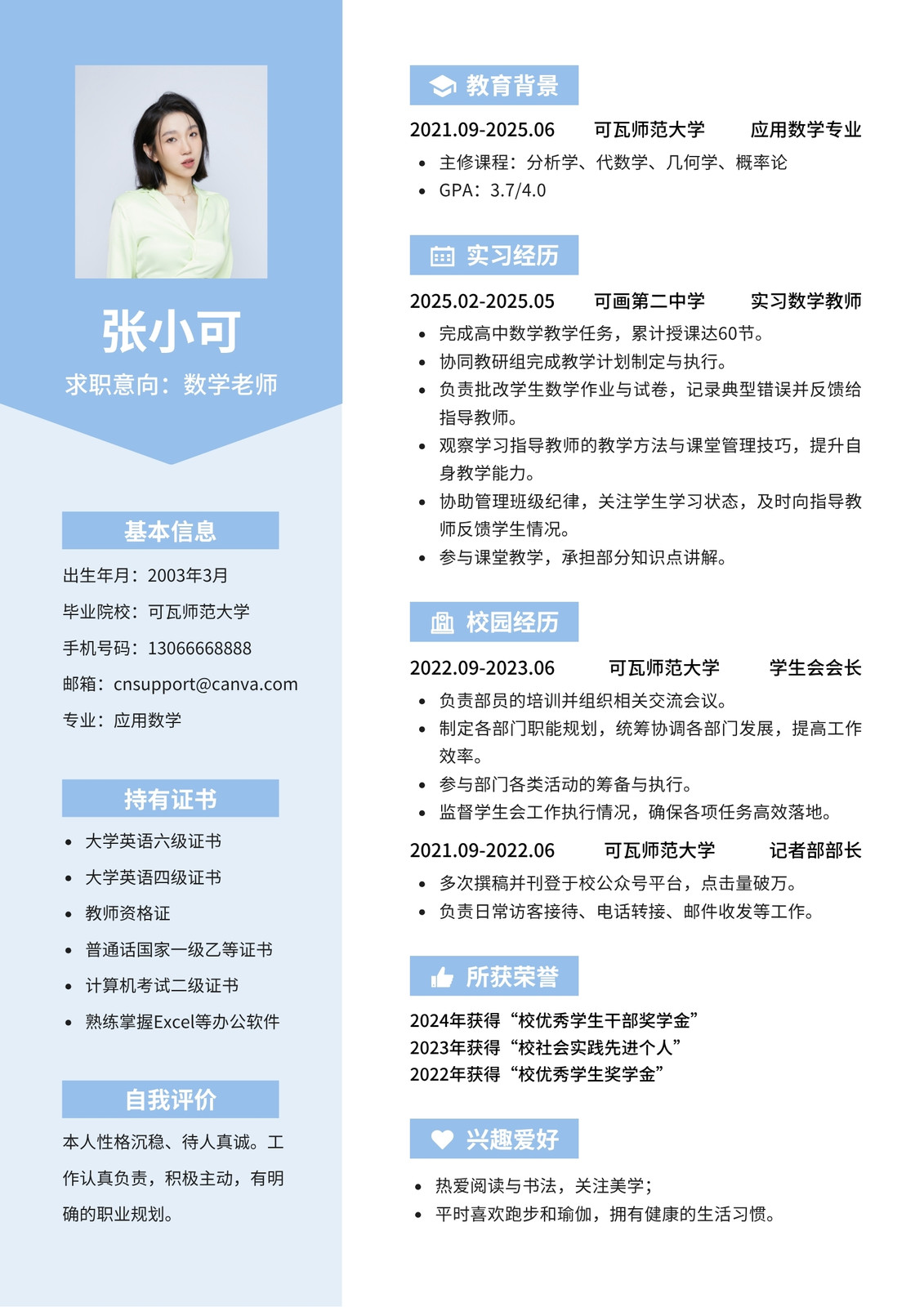 张小可

求职意向：数学老师

基本信息

出生年月：2003年3月

毕业院校：可瓦师范大学

手机号码：13066668888

邮箱：cnsupport@canva.com

专业：应用数学

持有证书

- 大学英语六级证书
- 大学英语四级证书
- 教师资格证
- 普通话国家一级乙等证书
- 计算机考试二级证书
- 熟练掌握Excel等办公软件

自我评价

本人性格沉稳、待人真诚。工作认真负责，积极主动，有明确的职业规划。

教育背景

2021.09-2025.06 可瓦师范大学 应用数学专业

- 主修课程：分析学、代数学、几何学、概率论
- GPA：3.7/4.0

实习经历

2025.02-2025.05 可画第二中学 实习数学教师

- 完成高中数学教学任务，累计授课达60节。
- 协同教研组完成教学计划制定与执行。
- 负责批改学生数学作业与试卷，记录典型错误并反馈给指导教师。
- 观察学习指导教师的教学方法与课堂管理技巧，提升自身教学能力。
- 协助管理班级纪律，关注学生学习状态，及时向指导教师反馈学生情况。
- 参与课堂教学，承担部分知识点讲解。

校园经历

2022.09-2023.06 可瓦师范大学 学生会会长

- 负责部员的培训并组织相关交流会议。
- 制定各部门职能规划，统筹协调各部门发展，提高工作效率。
- 参与部门各类活动的筹备与执行。
- 监督学生会工作执行情况，确保各项任务高效落地。

2021.09-2022.06 可瓦师范大学 记者部部长

- 多次撰稿并刊登于校公众号平台，点击量破万。
- 负责日常访客接待、电话转接、邮件收发等工作。

所获荣誉

2024年获得“校优秀学生干部奖学金”
2023年获得“校社会实践先进个人”
2022年获得“校优秀学生奖学金”

兴趣爱好

- 热爱阅读与书法，关注美学；
- 平时喜欢跑步和瑜伽，拥有健康的生活习惯。